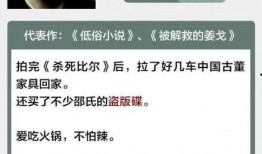 代表作：《低俗小说》、《被解救的姜戈》

拍完《杀死比尔》后，拉了好几车中国古董家具回家。
还买了不少邵氏的盗版碟。

爱吃火锅，不怕辣。